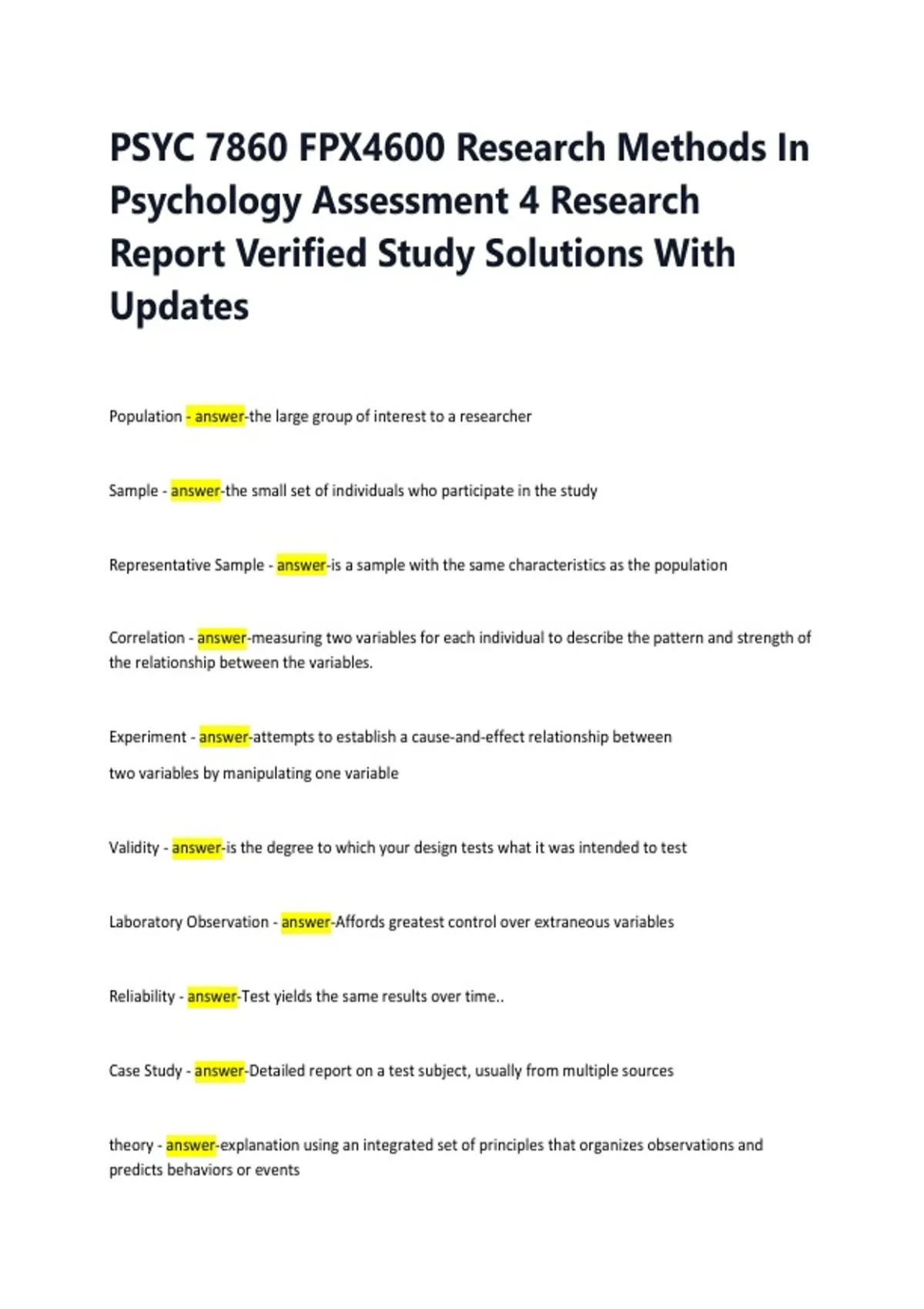 PSYC 7860 FPX4600 Research Methods In Psychology Assessment 4 Research Report Verified Study Solutions With Updates

Population - answer-the large group of interest to a researcher

Sample - answer-the small set of individuals who participate in the study

Representative Sample - answer-is a sample with the same characteristics as the population

Correlation - answer-measuring two variables for each individual to describe the pattern and strength of the relationship between the variables.

Experiment - answer-attempts to establish a cause-and-effect relationship between two variables by manipulating one variable

Validity - answer-is the degree to which your design tests what it was intended to test

Laboratory Observation - answer-Affords greatest control over extraneous variables

Reliability - answer-Test yields the same results over time..

Case Study - answer-Detailed report on a test subject, usually from multiple sources

theory - answer-explanation using an integrated set of principles that organizes observations and predicts behaviors or events